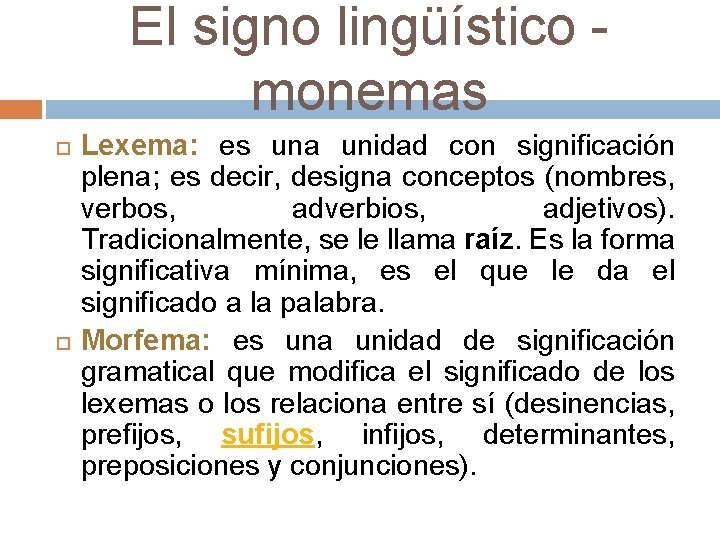 El signo lingüístico - monemas

Lexema: es una unidad con significación plena; es decir, designa conceptos (nombres, verbos, adverbios, adjetivos). Tradicionalmente, se le llama raíz. Es la forma significativa mínima, es el que le da el significado a la palabra.

Morfema: es una unidad de significación gramatical que modifica el significado de los lexemas o los relaciona entre sí (desinencias, prefijos, sufijos, infijos, determinantes, preposiciones y conjunciones).